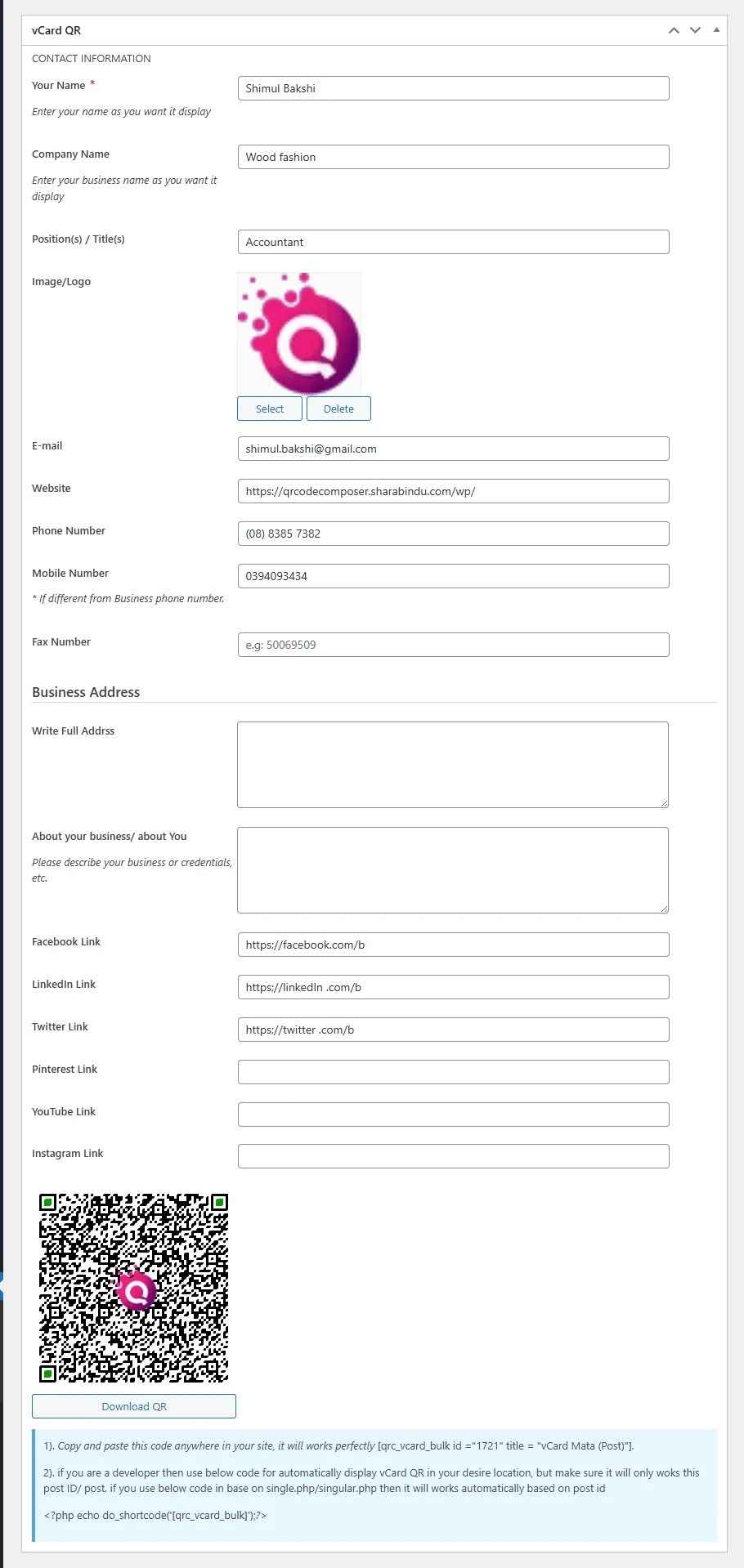 vCard QR

CONTACT INFORMATION

Your Name *
Enter your name as you want it display
Shimul Bakshi

Company Name
Enter your business name as you want it display
Wood fashion

Position(s) / Title(s)
Accountant

Image/Logo
Select Delete

E-mail
shimul.bakshi@gmail.com

Website
https://qrcodecomposer.sharabindu.com/wp/

Phone Number
(08) 8385 7382

Mobile Number
* If different from Business phone number.
0394093434

Fax Number
e.g: 50069509

Business Address

Write Full Addrss

About your business/ about You
Please describe your business or credentials, etc.

Facebook Link
https://facebook.com/b

LinkedIn Link
https://linkedIn .com/b

Twitter Link
https://twitter .com/b

Pinterest Link

YouTube Link

Instagram Link

Download QR

1). Copy and paste this code anywhere in your site, it will works perfectly [qrc_vcard_bulk id ="1721" title = "vCard Mata (Post)"].

2). if you are a developer then use below code for automatically display vCard QR in your desire location, but make sure it will only woks this post ID/ post. if you use below code in base on single.php/singular.php then it will works automatically based on post id

<?php echo do_shortcode('[qrc_vcard_bulk]');?>